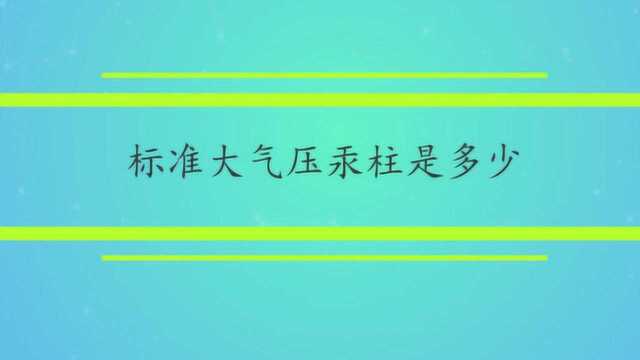 标准大气压汞柱是多少